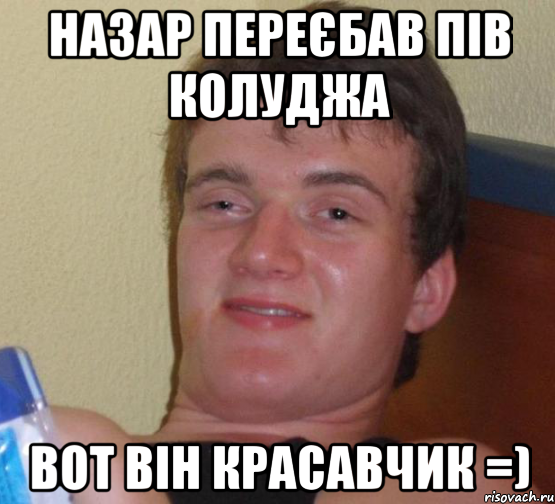 НАЗАР ПЕРЕЄБАВ ПІВ КОЛУДЖА

ВОТ ВІН КРАСАВЧИК =)

risovach.ru